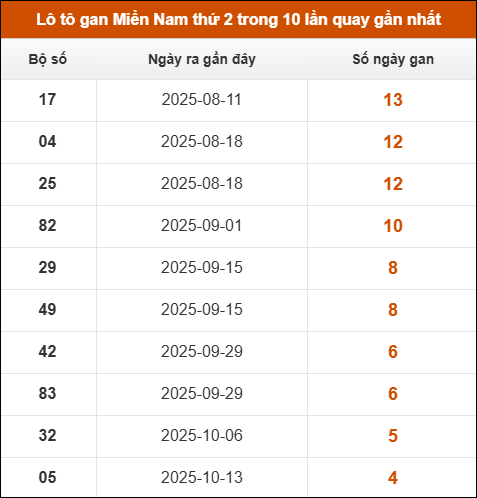 Lô tô gan Miền Nam thứ 2 trong 10 lần quay gần nhất

| Bộ số | Ngày ra gần đây | Số ngày gan |
|---|---|---|
| 17 | 2025-08-11 | 13 |
| 04 | 2025-08-18 | 12 |
| 25 | 2025-08-18 | 12 |
| 82 | 2025-09-01 | 10 |
| 29 | 2025-09-15 | 8 |
| 49 | 2025-09-15 | 8 |
| 42 | 2025-09-29 | 6 |
| 83 | 2025-09-29 | 6 |
| 32 | 2025-10-06 | 5 |
| 05 | 2025-10-13 | 4 |